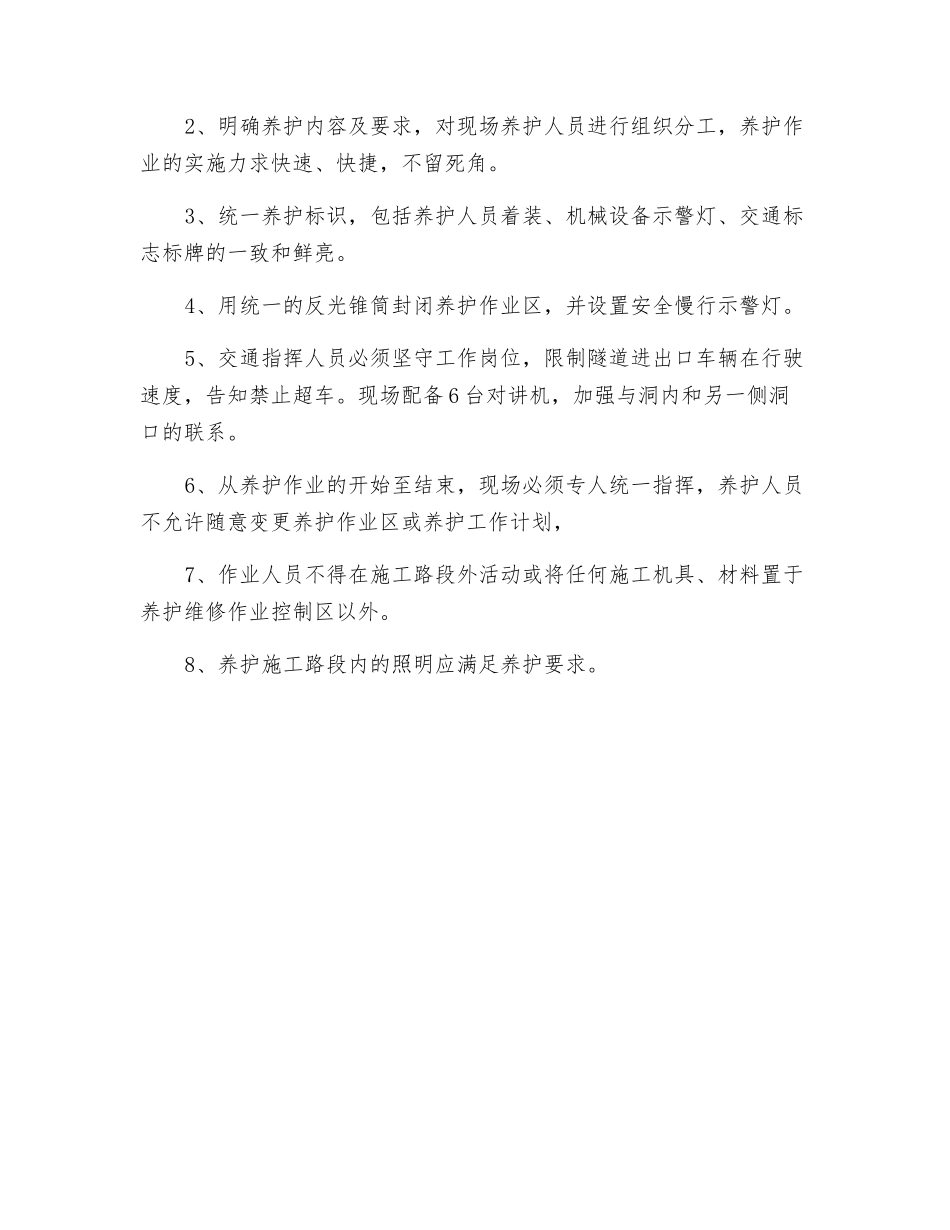 2、明确养护内容及要求，对现场养护人员进行组织分工，养护作业的实施力求快速、快捷，不留死角。

3、统一养护标识，包括养护人员着装、机械设备示警灯、交通标志标牌的一致和鲜亮。

4、用统一的反光锥筒封闭养护作业区，并设置安全慢行示警灯。

5、交通指挥人员必须坚守工作岗位，限制隧道进出口车辆在行驶速度，告知禁止超车。现场配备6台对讲机，加强与洞内和另一侧洞口的联系。

6、从养护作业的开始至结束，现场必须专人统一指挥，养护人员不允许随意变更养护作业区或养护工作计划，

7、作业人员不得在施工路段外活动或将任何施工机具、材料置于养护维修作业控制区以外。

8、养护施工路段内的照明应满足养护要求。